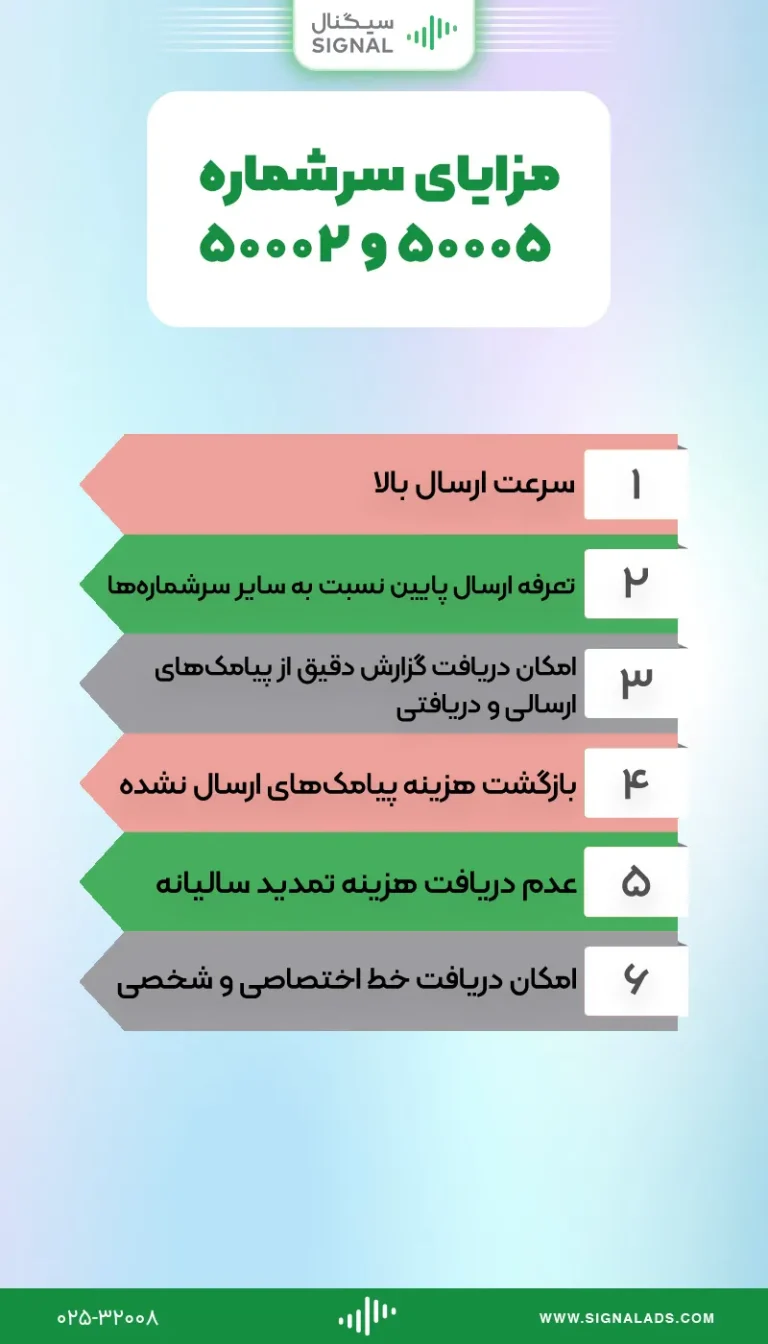 سیگنال
SIGNAL

مزایای سرشماره
۵۰۰۰۵ و ۵۰۰۰۲

۱ سرعت ارسال بالا

۲ تعرفه ارسال پایین نسبت به سایر سرشماره‌ها

۳ امکان دریافت گزارش دقیق از پیامک‌های ارسالی و دریافتی

۴ بازگشت هزینه پیامک‌های ارسال نشده

۵ عدم دریافت هزینه تمدید سالیانه

۶ امکان دریافت خط اختصاصی و شخصی

۰۲۵-۳۲۰۰۸
WWW.SIGNALADS.COM